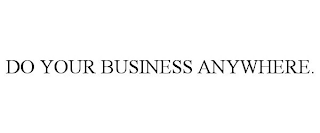 DO YOUR BUSINESS ANYWHERE.